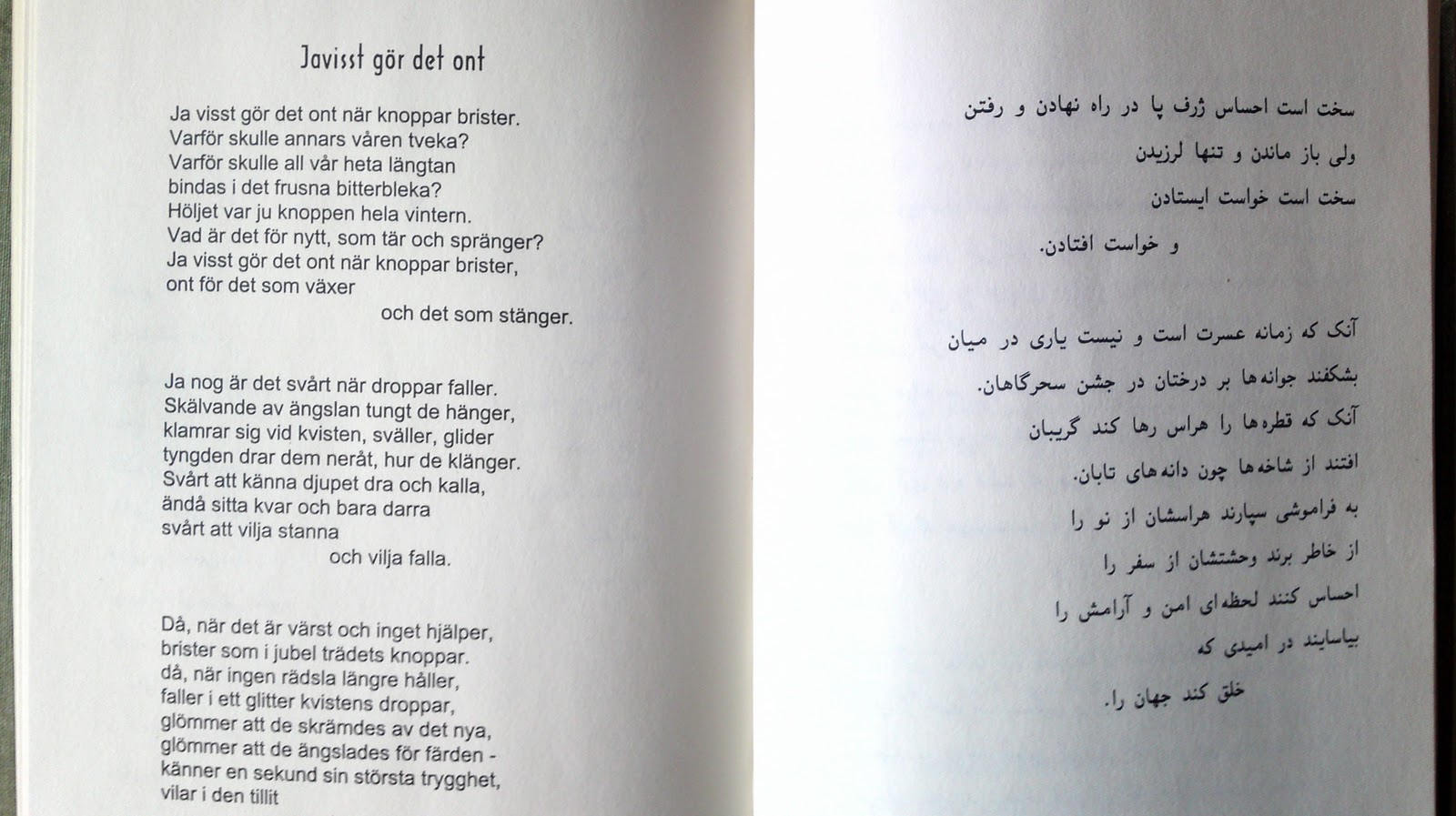 Javisst gör det ont

Ja visst gör det ont när knoppar brister.
Varför skulle annars våren tveka?
Varför skulle all vår heta längtan
bindas i det frusna bitterbleka?
Höljet var ju knoppen hela vintern.
Vad är det för nytt, som tär och spränger?
Ja visst gör det ont när knoppar brister,
ont för det som växer
och det som stänger.

Ja nog är det svårt när droppar faller.
Skälvande av ängslan tungt de hänger,
klamrar sig vid kvisten, sväller, glider
tyngden drar dem neråt, hur de klänger.
Svårt att känna djupet dra och kalla,
ändå sitta kvar och bara darra
svårt att vilja stanna
och vilja falla.

Då, när det är värst och inget hjälper,
brister som i jubel trädets knoppar.
då, när ingen rädsla längre håller,
faller i ett glitter kvistens droppar,
glömmer att de skrämdes av det nya,
glömmer att de ängslades för färden -
känner en sekund sin största trygghet,
vilar i den tillit

سخت است احساس ژرف پا در راه نهادن و رفتن
ولی باز ماندن و تنها لرزیدن
سخت است خواست ایستادن
و خواست افتادن.

آنک که زمانه عسرت است و نیست یاری در میان
بشکفند جوانه‌ها بر درختان در جشن سحرگاهان.
آنک که قطره‌ها را هراس رها کند گریبان
افتند از شاخه‌ها چون دانه‌های تابان.
به فراموشی سپارند هراسشان از نو را
از خاطر برند وحشتشان از سفر را
احساس کنند لحظه‌ای امن و آرامش را
بیاسایند در امیدی که
خلق کند جهان را.